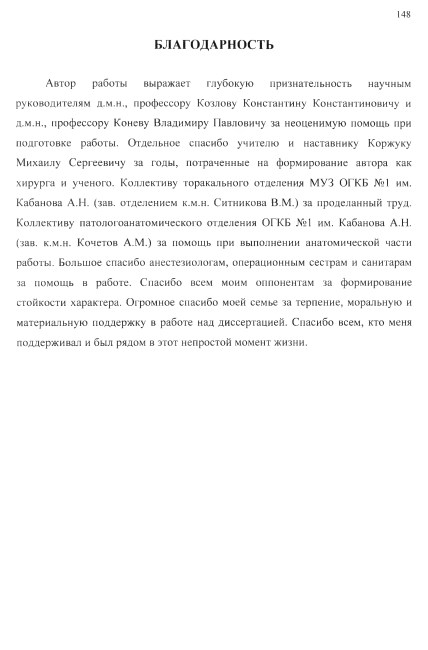 148

БЛАГОДАРНОСТЬ

Автор работы выражает глубокую признательность научным руководителям д.м.н., профессору Козлову Константину Константиновичу и д.м.н., профессору Коневу Владимиру Павловичу за неоценимую помощь при подготовке работы. Отдельное спасибо учителю и наставнику Коржуку Михаилу Сергеевичу за годы, потраченные на формирование автора как хирурга и ученого. Коллективу торакального отделения МУЗ ОГКБ №1 им. Кабанова А.Н. (зав. отделением к.м.н. Ситникова В.М.) за проделанный труд. Коллективу патологоанатомического отделения ОГКБ №1 им. Кабанова А.Н. (зав. к.м.н. Кочетов А.М.) за помощь при выполнении анатомической части работы. Большое спасибо анестезиологам, операционным сестрам и санитарам за помощь в работе. Спасибо всем моим оппонентам за формирование стойкости характера. Огромное спасибо моей семье за терпение, моральную и материальную поддержку в работе над диссертацией. Спасибо всем, кто меня поддерживал и был рядом в этот непростой момент жизни.